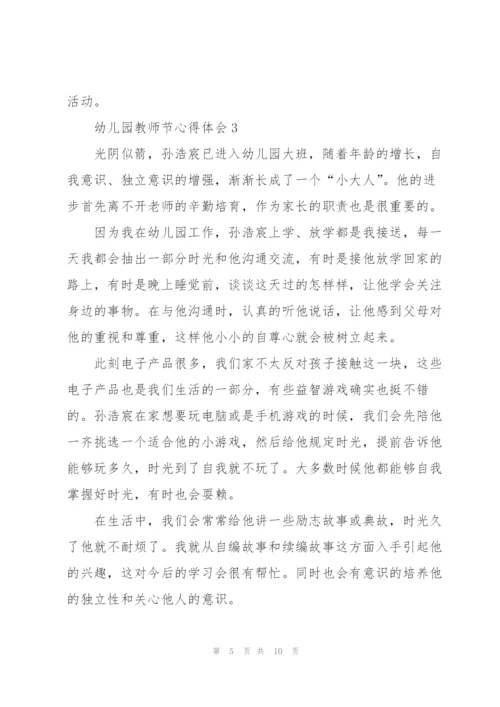 活动。

幼儿园教师节心得体会3

光阴似箭，孙浩宸已进入幼儿园大班，随着年龄的增长，自我意识、独立意识的增强，渐渐长成了一个“小大人”。他的进步首先离不开老师的辛勤培育，作为家长的职责也是很重要的。

因为我在幼儿园工作，孙浩宸上学、放学都是我接送，每一天我都会抽出一部分时光和他沟通交流，有时是接他放学回家的路上，有时是晚上睡觉前，谈谈这天过的怎样样，让他学会关注身边的事物。在与他沟通时，认真的听他说话，让他感到父母对他的重视和尊重，这样他小小的自尊心就会被树立起来。

此刻电子产品很多，我们家不太反对孩子接触这一块，这些电子产品也是我们生活的一部分，有些益智游戏确实也挺不错的。孙浩宸在家想要玩电脑或是手机游戏的时候，我们会先陪他一齐挑选一个适合他的小游戏，然后给他规定时光，提前告诉他能够玩多久，时光到了自我就不玩了。大多数时候他都能够自我掌握好时光，有时也会耍赖。

在生活中，我们会常常给他讲一些励志故事或典故，时光久了他就不耐烦了。我就从自编故事和续编故事这方面入手引起他的兴趣，这对今后的学习会很有帮忙。同时也会有意识的培养他的独立性和关心他人的意识。

第 5 页 共 10 页